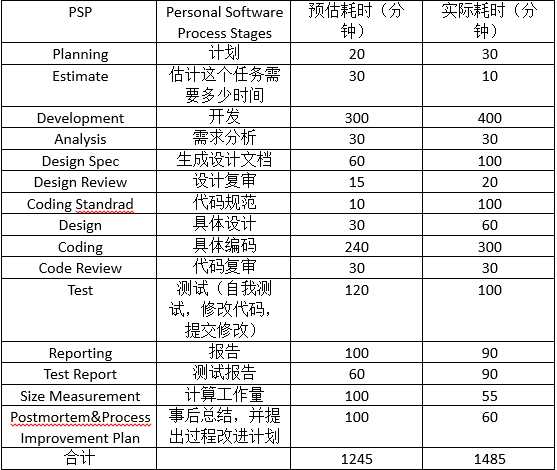 | PSP | Personal Software Process Stages | 预估耗时（分钟） | 实际耗时（分钟） |
|---|---|---|---|
| Planning | 计划 | 20 | 30 |
| Estimate | 估计这个任务需要多少时间 | 30 | 10 |
| Development | 开发 | 300 | 400 |
| Analysis | 需求分析 | 30 | 30 |
| Design Spec | 生成设计文档 | 60 | 100 |
| Design Review | 设计复审 | 15 | 20 |
| Coding Standrad | 代码规范 | 10 | 100 |
| Design | 具体设计 | 30 | 60 |
| Coding | 具体编码 | 240 | 300 |
| Code Review | 代码复审 | 30 | 30 |
| Test | 测试（自我测试，修改代码，提交修改） | 120 | 100 |
| Reporting | 报告 | 100 | 90 |
| Test Report | 测试报告 | 60 | 90 |
| Size Measurement | 计算工作量 | 100 | 55 |
| Postmortem&Process Improvement Plan | 事后总结，并提出过程改进计划 | 100 | 60 |
| 合计 | | 1245 | 1485 |